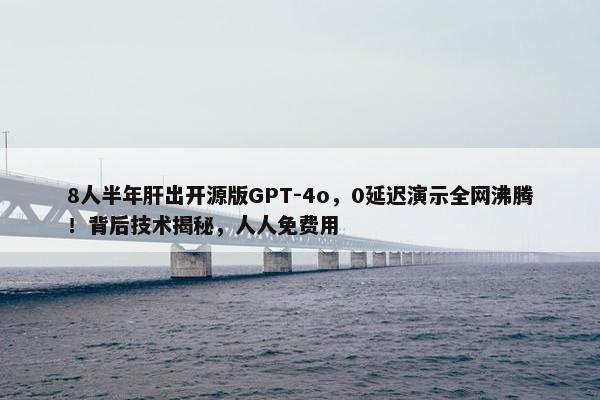 8人半年肝出开源版GPT-4o，0延迟演示全网沸腾！背后技术揭秘，人人免费用